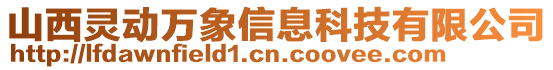 山西灵动万象信息科技有限公司
http://lfdawnfield1.cn.coovee.com